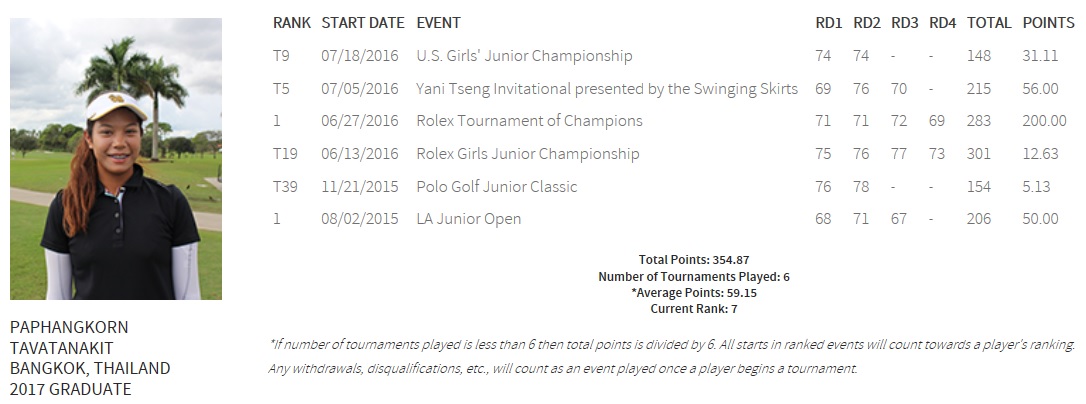 PAPHANGKORN TAVATANAKIT
BANGKOK, THAILAND
2017 GRADUATE

| RANK | START DATE | EVENT | RD1 | RD2 | RD3 | RD4 | TOTAL | POINTS |
|---|---|---|---|---|---|---|---|---|
| T9 | 07/18/2016 | U.S. Girls' Junior Championship | 74 | 74 | - | - | 148 | 31.11 |
| T5 | 07/05/2016 | Yani Tseng Invitational presented by the Swinging Skirts | 69 | 76 | 70 | - | 215 | 56.00 |
| 1 | 06/27/2016 | Rolex Tournament of Champions | 71 | 71 | 72 | 69 | 283 | 200.00 |
| T19 | 06/13/2016 | Rolex Girls Junior Championship | 75 | 76 | 77 | 73 | 301 | 12.63 |
| T39 | 11/21/2015 | Polo Golf Junior Classic | 76 | 78 | - | - | 154 | 5.13 |
| 1 | 08/02/2015 | LA Junior Open | 68 | 71 | 67 | - | 206 | 50.00 |

Total Points: 354.87
Number of Tournaments Played: 6
*Average Points: 59.15
Current Rank: 7

*If number of tournaments played is less than 6 then total points is divided by 6. All starts in ranked events will count towards a player's ranking. Any withdrawals, disqualifications, etc., will count as an event played once a player begins a tournament.